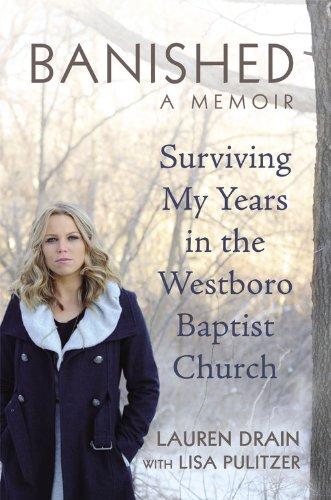 BANISHED
A MEMOIR

Surviving My Years in the Westboro Baptist Church

LAUREN DRAIN
WITH LISA PULITZER